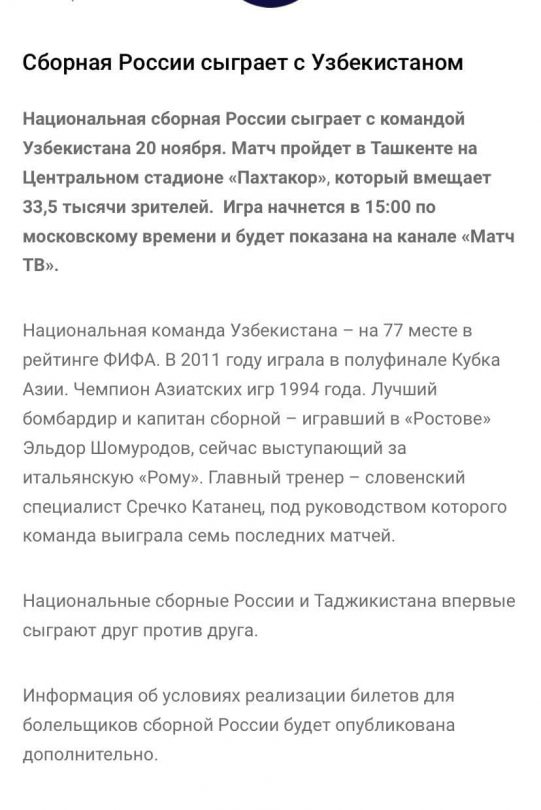 Сборная России сыграет с Узбекистаном

Национальная сборная России сыграет с командой Узбекистана 20 ноября. Матч пройдет в Ташкенте на Центральном стадионе «Пахтакор», который вмещает 33,5 тысячи зрителей. Игра начнется в 15:00 по московскому времени и будет показана на канале «Матч ТВ».

Национальная команда Узбекистана – на 77 месте в рейтинге ФИФА. В 2011 году играла в полуфинале Кубка Азии. Чемпион Азиатских игр 1994 года. Лучший бомбардир и капитан сборной – игравший в «Ростове» Эльдор Шомуродов, сейчас выступающий за итальянскую «Рому». Главный тренер – словенский специалист Сречко Катанец, под руководством которого команда выиграла семь последних матчей.

Национальные сборные России и Таджикистана впервые сыграют друг против друга.

Информация об условиях реализации билетов для болельщиков сборной России будет опубликована дополнительно.